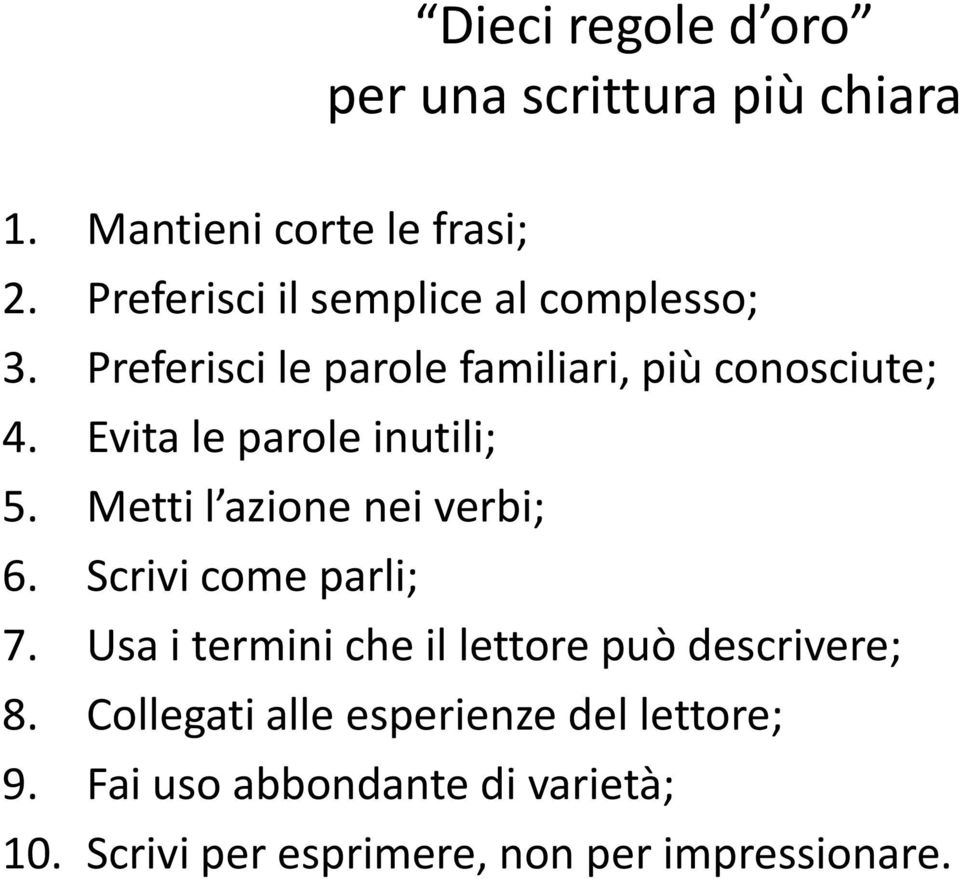 “Dieci regole d’oro”
per una scrittura più chiara

1. Mantieni corte le frasi;
2. Preferisci il semplice al complesso;
3. Preferisci le parole familiari, più conosciute;
4. Evita le parole inutili;
5. Metti l’azione nei verbi;
6. Scrivi come parli;
7. Usa i termini che il lettore può descrivere;
8. Collegati alle esperienze del lettore;
9. Fai uso abbondante di varietà;
10. Scrivi per esprimere, non per impressionare.